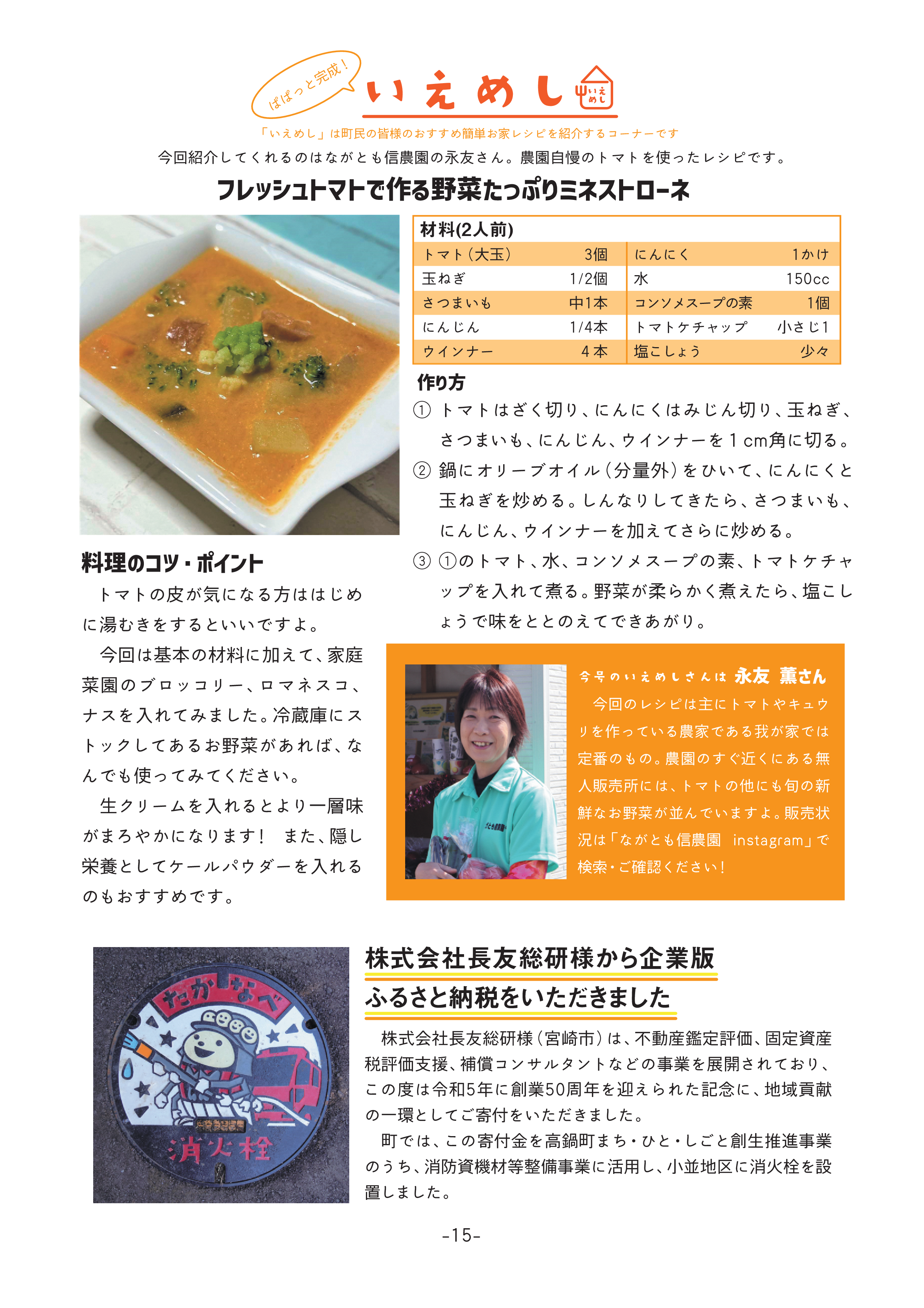 ぱぱっと完成！

いえめし

いえめし

「いえめし」は町民の皆様のおすすめ簡単お家レシピを紹介するコーナーです

今回紹介してくれるのはながとも信農園の永友さん。農園自慢のトマトを使ったレシピです。

フレッシュトマトで作る野菜たっぷりミネストローネ

材料(2人前)

| トマト（大玉） | 3個 | にんにく | 1かけ |
|---|---|---|---|
| 玉ねぎ | 1/2個 | 水 | 150cc |
| さつまいも | 中1本 | コンソメスープの素 | 1個 |
| にんじん | 1/4本 | トマトケチャップ | 小さじ1 |
| ウインナー | 4本 | 塩こしょう | 少々 |

作り方

① トマトはざく切り、にんにくはみじん切り、玉ねぎ、さつまいも、にんじん、ウインナーを1cm角に切る。

② 鍋にオリーブオイル（分量外）をひいて、にんにくと玉ねぎを炒める。しんなりしてきたら、さつまいも、にんじん、ウインナーを加えてさらに炒める。

③ ①のトマト、水、コンソメスープの素、トマトケチャップを入れて煮る。野菜が柔らかく煮えたら、塩こしょうで味をととのえてできあがり。

料理のコツ・ポイント

トマトの皮が気になる方ははじめに湯むきをするといいですよ。

今回は基本の材料に加えて、家庭菜園のブロッコリー、ロマネスコ、ナスを入れてみました。冷蔵庫にストックしてあるお野菜があれば、なんでも使ってみてください。

生クリームを入れるとより一層味がまろやかになります！ また、隠し栄養としてケールパウダーを入れるのもおすすめです。

今号のいえめしさんは 永友 薫さん

今回のレシピは主にトマトやキュウリを作っている農家である我が家では定番のもの。農園のすぐ近くにある無人販売所には、トマトの他にも旬の新鮮なお野菜が並んでいますよ。販売状況は「ながとも信農園 instagram」で検索・ご確認ください！

たかなべ

消火栓

株式会社長友総研様から企業版ふるさと納税をいただきました

株式会社長友総研様（宮崎市）は、不動産鑑定評価、固定資産税評価支援、補償コンサルタントなどの事業を展開されており、この度は令和5年に創業50周年を迎えられた記念に、地域貢献の一環としてご寄付をいただきました。

町では、この寄付金を高鍋町まち・ひと・しごと創生推進事業のうち、消防資機材等整備事業に活用し、小並地区に消火栓を設置しました。

-15-